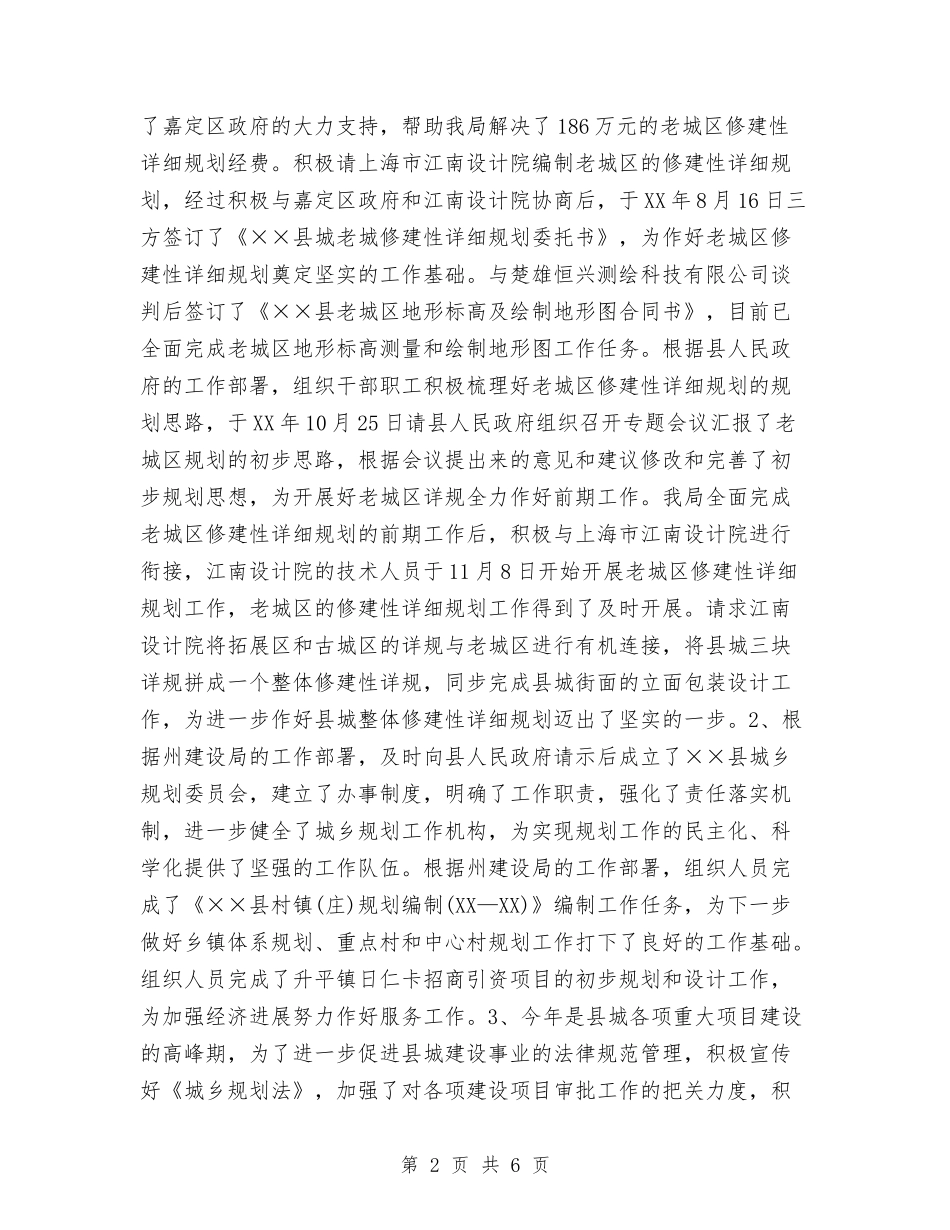 了嘉定区政府的大力支持，帮助我局解决了186万元的老城区修建性详细规划经费。积极请上海市江南设计院编制老城区的修建性详细规划，经过积极与嘉定区政府和江南设计院协商后，于XX年8月16日三方签订了《××县城老城修建性详细规划委托书》，为作好老城区修建性详细规划奠定坚实的工作基础。与楚雄恒兴测绘科技有限公司谈判后签订了《××县老城区地形标高及绘制地形图合同书》，目前已全面完成老城区地形标高测量和绘制地形图工作任务。根据县人民政府的工作部署，组织干部职工积极梳理好老城区修建性详细规划的规划思路，于XX年10月25日请县人民政府组织召开专题会议汇报了老城区规划的初步思路，根据会议提出来的意见和建议修改和完善了初步规划思想，为开展好老城区详规全力作好前期工作。我局全面完成老城区修建性详细规划的前期工作后，积极与上海市江南设计院进行衔接，江南设计院的技术人员于11月8日开始开展老城区修建性详细规划工作，老城区的修建性详细规划工作得到了及时开展。请求江南设计院将拓展区和古城区的详规与老城区进行有机连接，将县城三块详规拼成一个整体修建性详规，同步完成县城街面的立面包装设计工作，为进一步作好县城整体修建性详细规划迈出了坚实的一步。2、根据州建设局的工作部署，及时向县人民政府请示后成立了××县城乡规划委员会，建立了办事制度，明确了工作职责，强化了责任落实机制，进一步健全了城乡规划工作机构，为实现规划工作的民主化、科学化提供了坚强的工作队伍。根据州建设局的工作部署，组织人员完成了《××县村镇(庄)规划编制(XX—XX)》编制工作任务，为下一步做好乡镇体系规划、重点村和中心村规划工作打下了良好的工作基础。组织人员完成了升平镇日仁卡招商引资项目的初步规划和设计工作，为加强经济进展努力作好服务工作。3、今年是县城各项重大项目建设的高峰期，为了进一步促进县城建设事业的法律规范管理，积极宣传好《城乡规划法》，加强了对各项建设项目审批工作的把关力度，积

第 2 页 共 6 页